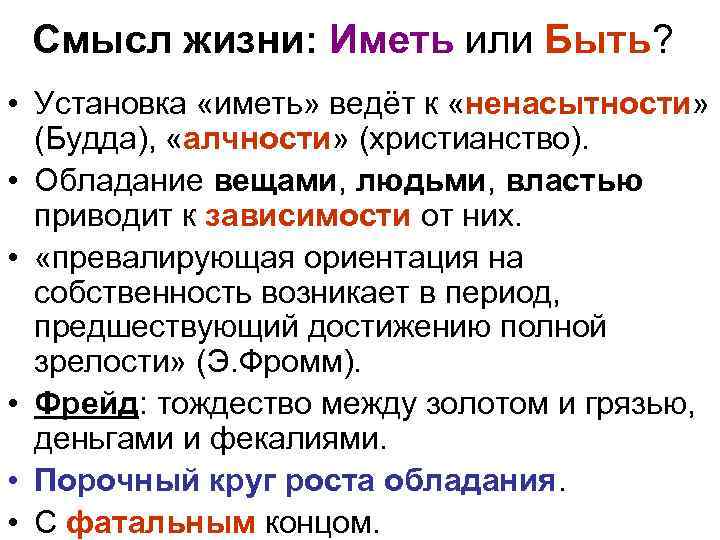 Смысл жизни: Иметь или Быть?

• Установка «иметь» ведёт к «ненасытности» (Будда), «алчности» (христианство).
• Обладание вещами, людьми, властью приводит к зависимости от них.
• «превалирующая ориентация на собственность возникает в период, предшествующий достижению полной зрелости» (Э.Фромм).
• Фрейд: тождество между золотом и грязью, деньгами и фекалиями.
• Порочный круг роста обладания.
• С фатальным концом.